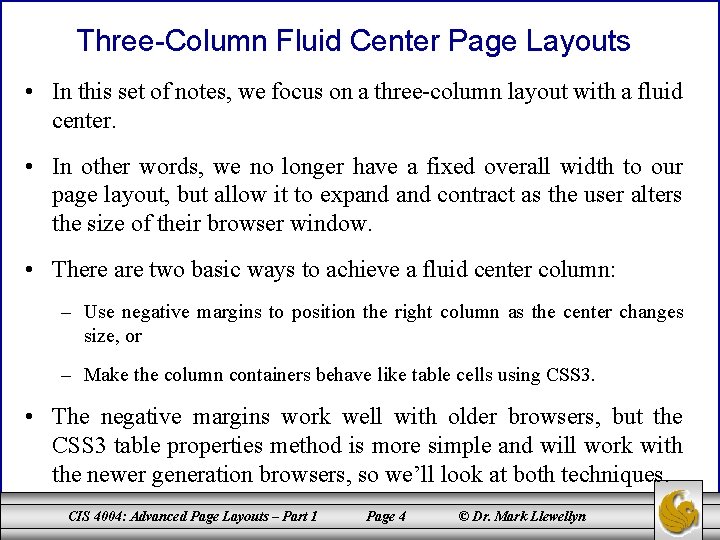 Three-Column Fluid Center Page Layouts

• In this set of notes, we focus on a three-column layout with a fluid center.

• In other words, we no longer have a fixed overall width to our page layout, but allow it to expand and contract as the user alters the size of their browser window.

• There are two basic ways to achieve a fluid center column:

– Use negative margins to position the right column as the center changes size, or

– Make the column containers behave like table cells using CSS3.

• The negative margins work well with older browsers, but the CSS3 table properties method is more simple and will work with the newer generation browsers, so we'll look at both techniques.

CIS 4004: Advanced Page Layouts – Part 1 Page 4 © Dr. Mark Llewellyn